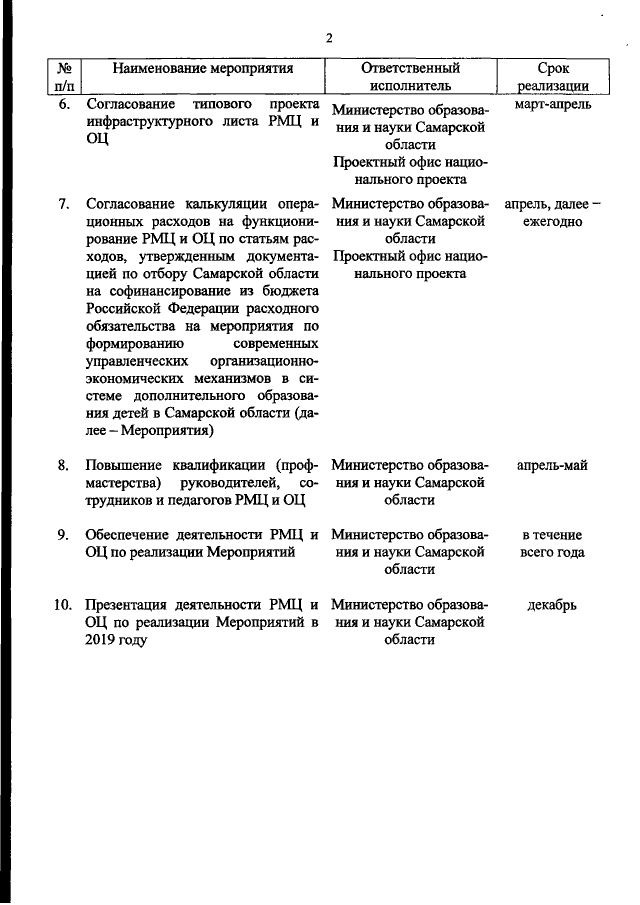 2

| № п/п | Наименование мероприятия | Ответственный исполнитель | Срок реализации |
|---|---|---|---|
| 6. | Согласование типового проекта инфраструктурного листа РМЦ и ОЦ | Министерство образования и науки Самарской области Проектный офис национального проекта | март-апрель |
| 7. | Согласование калькуляции операционных расходов на функционирование РМЦ и ОЦ по статьям расходов, утвержденным документацией по отбору Самарской области на софинансирование из бюджета Российской Федерации расходного обязательства на мероприятия по формированию современных управленческих организационно-экономических механизмов в системе дополнительного образования детей в Самарской области (далее – Мероприятия) | Министерство образования и науки Самарской области Проектный офис национального проекта | апрель, далее – ежегодно |
| 8. | Повышение квалификации (профмастерства) руководителей, сотрудников и педагогов РМЦ и ОЦ | Министерство образования и науки Самарской области | апрель-май |
| 9. | Обеспечение деятельности РМЦ и ОЦ по реализации Мероприятий | Министерство образования и науки Самарской области | в течение всего года |
| 10. | Презентация деятельности РМЦ и ОЦ по реализации Мероприятий в 2019 году | Министерство образования и науки Самарской области | декабрь |